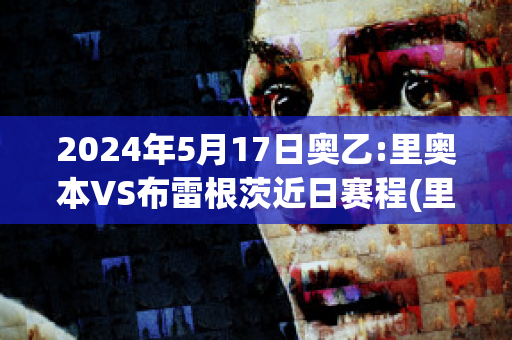 2024年5月17日奥乙:里奥本VS布雷根茨近日赛程(里